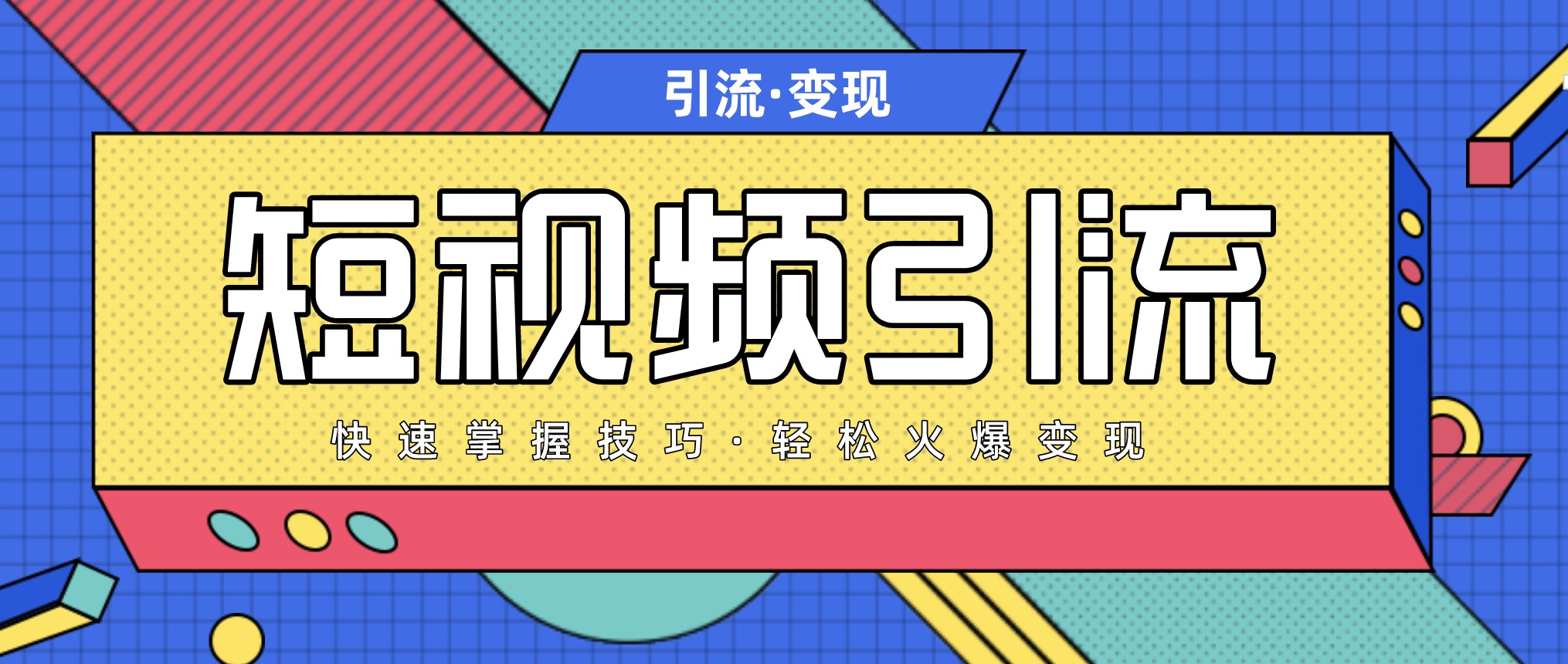 引流·变现

短视频引流

快速掌握技巧·轻松火爆变现